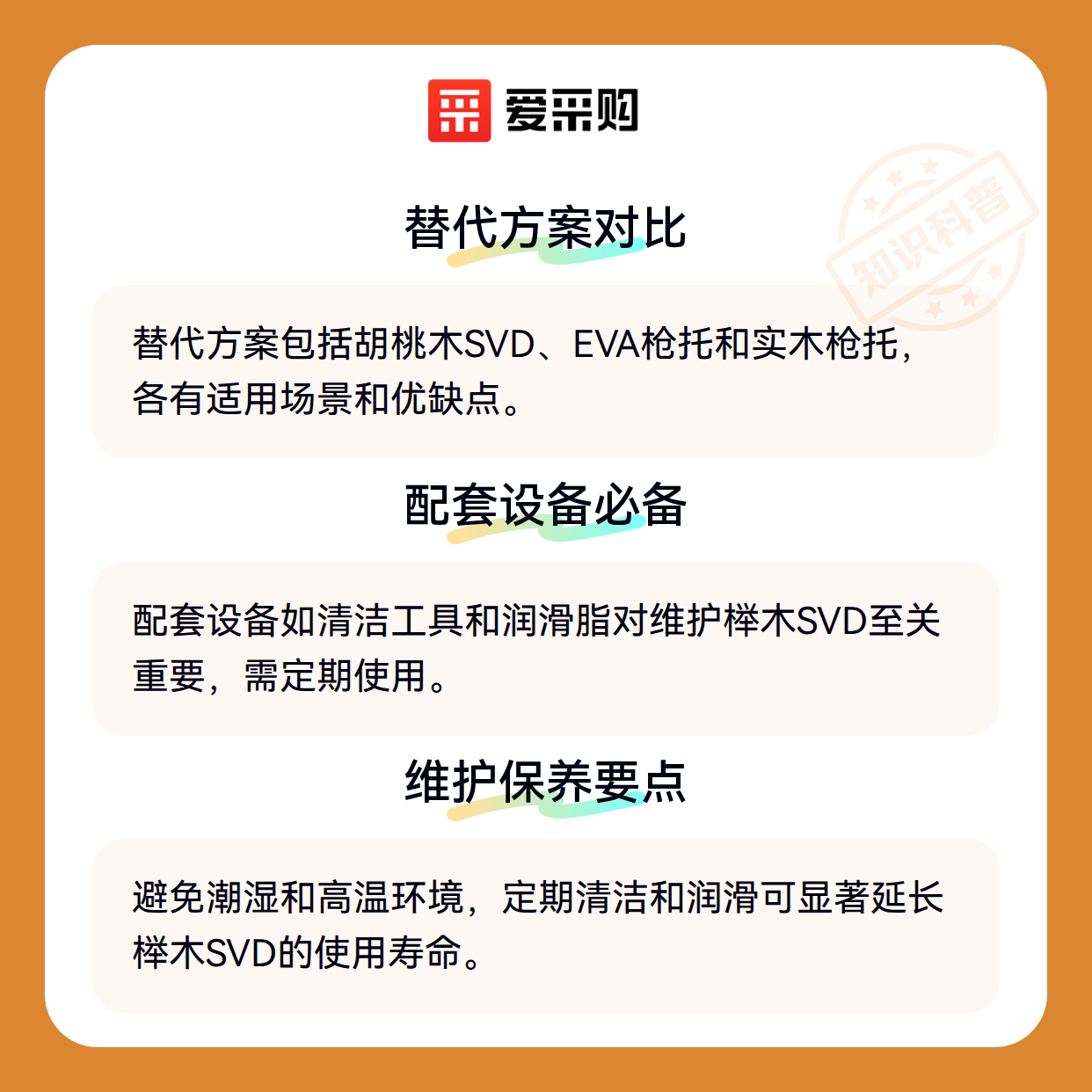 爱采购

替代方案对比

替代方案包括胡桃木SVD、EVA枪托和实木枪托，各有适用场景和优缺点。

配套设备必备

配套设备如清洁工具和润滑脂对维护榉木SVD至关重要，需定期使用。

维护保养要点

避免潮湿和高温环境，定期清洁和润滑可显著延长榉木SVD的使用寿命。

知识科普